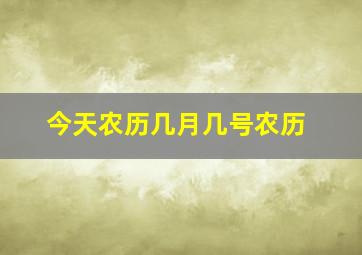 今天农历几月几号农历